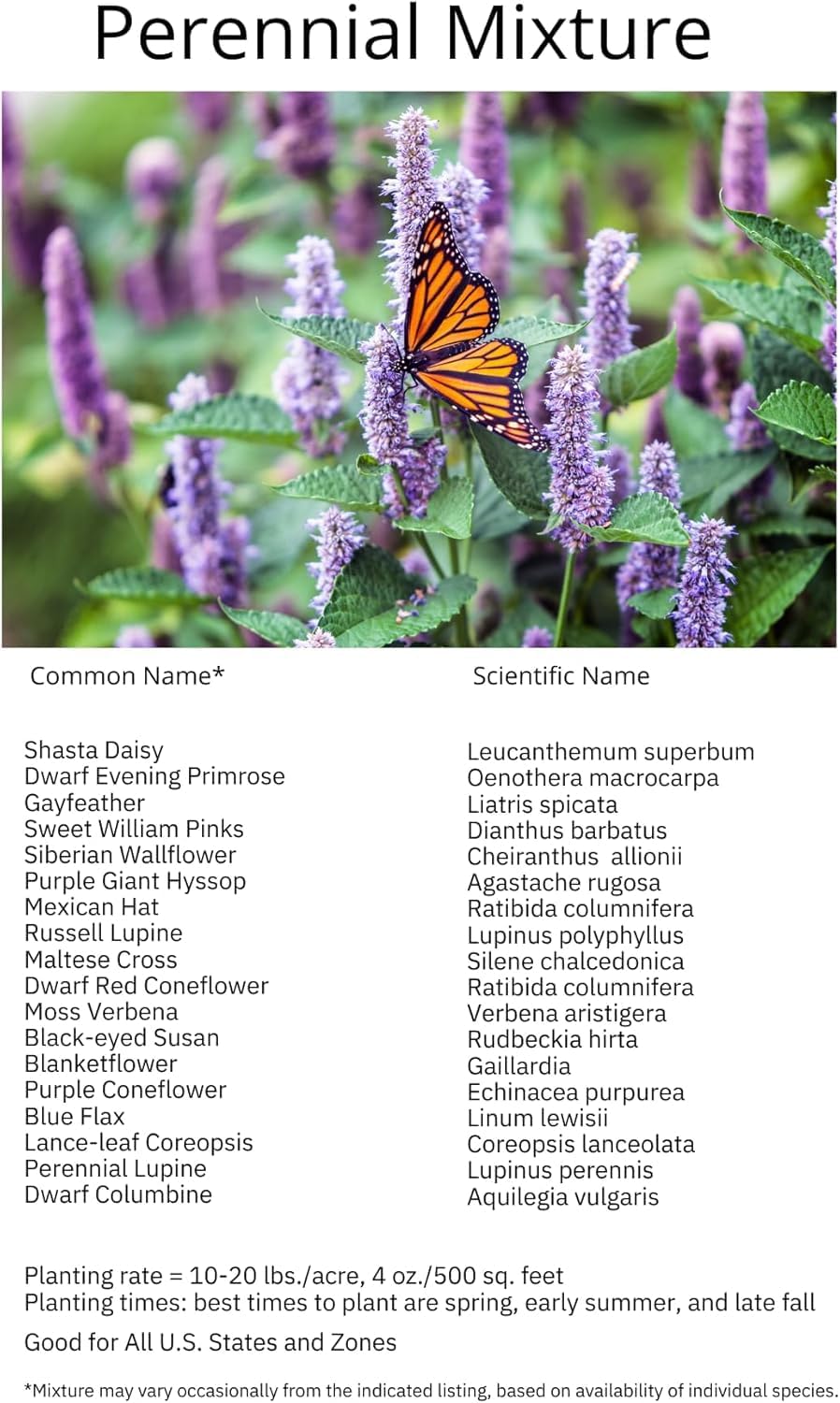 Perennial Mixture

| Common Name* | Scientific Name |
|---|---|
| Shasta Daisy | Leucanthemum superbum |
| Dwarf Evening Primrose | Oenothera macrocarpa |
| Gayfeather | Liatris spicata |
| Sweet William Pinks | Dianthus barbatus |
| Siberian Wallflower | Cheiranthus allionii |
| Purple Giant Hyssop | Agastache rugosa |
| Mexican Hat | Ratibida columnifera |
| Russell Lupine | Lupinus polyphyllus |
| Maltese Cross | Silene chalcedonica |
| Dwarf Red Coneflower | Ratibida columnifera |
| Moss Verbena | Verbena aristigera |
| Black-eyed Susan | Rudbeckia hirta |
| Blanketflower | Gaillardia |
| Purple Coneflower | Echinacea purpurea |
| Blue Flax | Linum lewisii |
| Lance-leaf Coreopsis | Coreopsis lanceolata |
| Perennial Lupine | Lupinus perennis |
| Dwarf Columbine | Aquilegia vulgaris |

Planting rate = 10-20 lbs./acre, 4 oz./500 sq. feet
Planting times: best times to plant are spring, early summer, and late fall

Good for All U.S. States and Zones

*Mixture may vary occasionally from the indicated listing, based on availability of individual species.